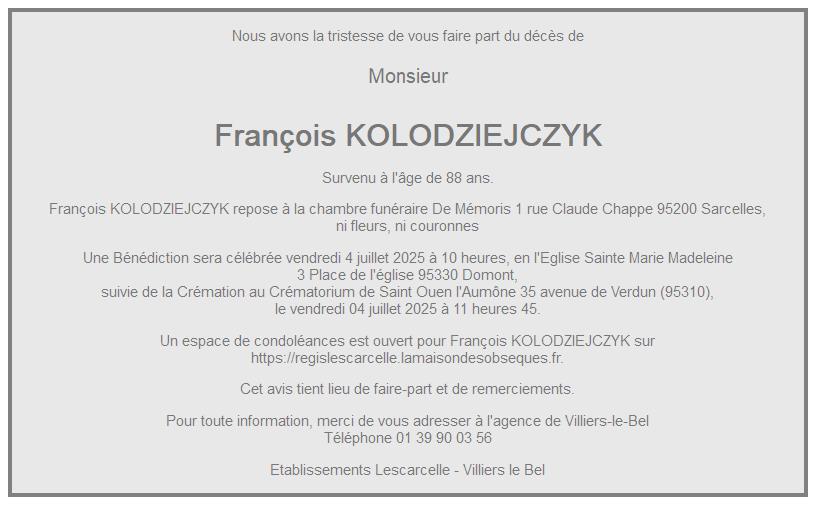 Nous avons la tristesse de vous faire part du décès de

Monsieur

François KOLODZIEJCZYK

Survenu à l'âge de 88 ans.

François KOLODZIEJCZYK repose à la chambre funéraire De Mémoris 1 rue Claude Chappe 95200 Sarcelles, ni fleurs, ni couronnes

Une Bénédiction sera célébrée vendredi 4 juillet 2025 à 10 heures, en l'Eglise Sainte Marie Madeleine
3 Place de l'église 95330 Domont,
suivie de la Crémation au Crématorium de Saint Ouen l'Aumône 35 avenue de Verdun (95310),
le vendredi 04 juillet 2025 à 11 heures 45.

Un espace de condoléances est ouvert pour François KOLODZIEJCZYK sur https://regislescarcelle.lamaisondesobseques.fr.

Cet avis tient lieu de faire-part et de remerciements.

Pour toute information, merci de vous adresser à l'agence de Villiers-le-Bel
Téléphone 01 39 90 03 56

Etablissements Lescarcelle - Villiers le Bel